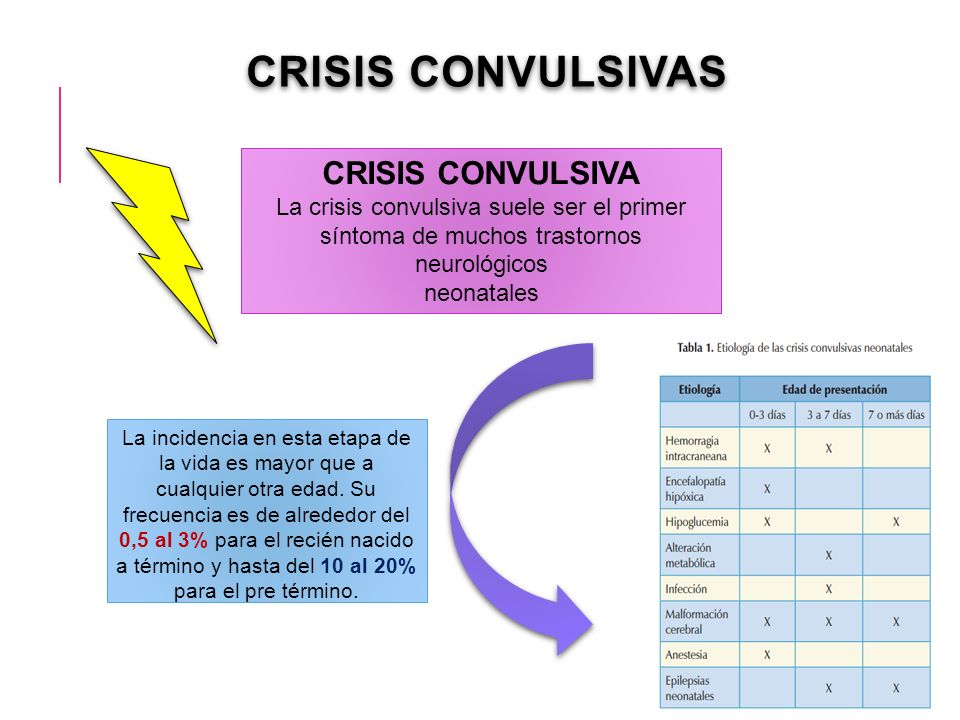 CRISIS CONVULSIVAS

CRISIS CONVULSIVA
La crisis convulsiva suele ser el primer síntoma de muchos trastornos neurológicos neonatales

La incidencia en esta etapa de la vida es mayor que a cualquier otra edad. Su frecuencia es de alrededor del 0,5 al 3% para el recién nacido a término y hasta del 10 al 20% para el pre término.

Tabla 1. Etiología de las crisis convulsivas neonatales

| Etiología | Edad de presentación | | |
|---|---|---|---|
| | 0-3 días | 3 a 7 días | 7 o más días |
| Hemorragia intracraneana | X | X | |
| Encefalopatía hipóxica | X | | |
| Hipoglucemia | X | | X |
| Alteración metabólica | | X | |
| Infección | | X | |
| Malformación cerebral | X | X | X |
| Anestesia | X | | |
| Epilepsias neonatales | | X | X |